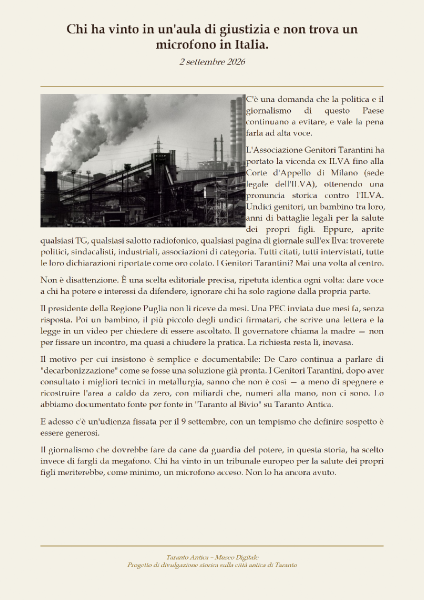 Chi ha vinto in un'aula di giustizia e non trova un microfono in Italia.

2 settembre 2026

C'è una domanda che la politica e il giornalismo di questo Paese continuano a evitare, e vale la pena farla ad alta voce.

L'Associazione Genitori Tarantini ha portato la vicenda ex ILVA fino alla Corte d'Appello di Milano (sede legale dell'ILVA), ottenendo una pronuncia storica contro l'ILVA. Undici genitori, un bambino tra loro, anni di battaglie legali per la salute dei propri figli. Eppure, aprite qualsiasi TG, qualsiasi salotto radiofonico, qualsiasi pagina di giornale sull'ex Ilva: troverete politici, sindacalisti, industriali, associazioni di categoria. Tutti citati, tutti intervistati, tutte le loro dichiarazioni riportate come oro colato. I Genitori Tarantini? Mai una volta al centro.

Non è disattenzione. È una scelta editoriale precisa, ripetuta identica ogni volta: dare voce a chi ha potere e interessi da difendere, ignorare chi ha solo ragione dalla propria parte.

Il presidente della Regione Puglia non li riceve da mesi. Una PEC inviata due mesi fa, senza risposta. Poi un bambino, il più piccolo degli undici firmatari, che scrive una lettera e la legge in un video per chiedere di essere ascoltato. Il governatore chiama la madre — non per fissare un incontro, ma quasi a chiudere la pratica. La richiesta resta lì, inevasa.

Il motivo per cui insistono è semplice e documentabile: De Caro continua a parlare di "decarbonizzazione" come se fosse una soluzione già pronta. I Genitori Tarantini, dopo aver consultato i migliori tecnici in metallurgia, sanno che non è così — a meno di spegnere e ricostruire l'area a caldo da zero, con miliardi che, numeri alla mano, non ci sono. Lo abbiamo documentato fonte per fonte in "Taranto al Bivio" su Taranto Antica.

E adesso c'è un'udienza fissata per il 9 settembre, con un tempismo che definire sospetto è essere generosi.

Il giornalismo che dovrebbe fare da cane da guardia del potere, in questa storia, ha scelto invece di fargli da megafono. Chi ha vinto in un tribunale europeo per la salute dei propri figli meriterebbe, come minimo, un microfono acceso. Non lo ha ancora avuto.

Taranto Antica – Museo Digitale
Progetto di divulgazione storica sulla città antica di Taranto